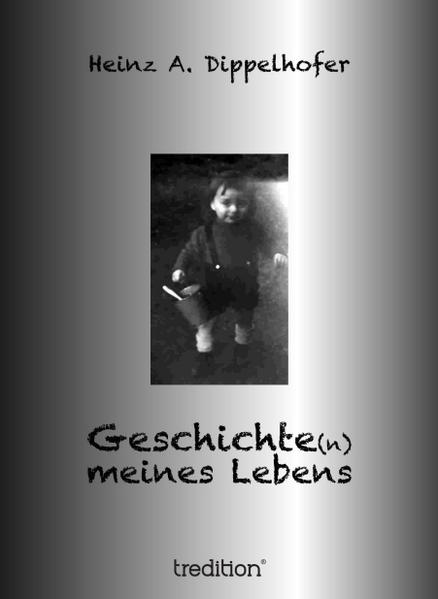 Heinz A. Dippelhofer

Geschichte(n) meines Lebens

tredition®